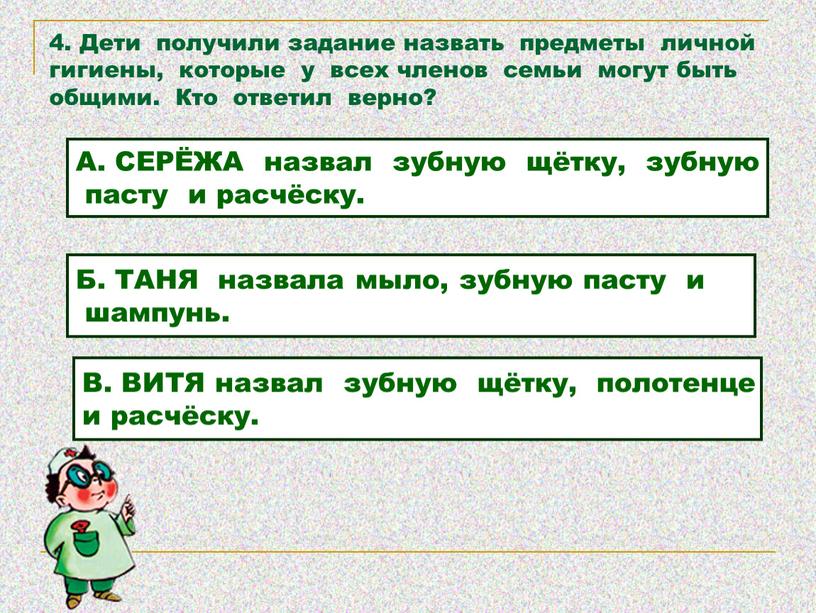 4. Дети получили задание назвать предметы личной гигиены, которые у всех членов семьи могут быть общими. Кто ответил верно?

А. СЕРЁЖА назвал зубную щётку, зубную пасту и расчёску.

Б. ТАНЯ назвала мыло, зубную пасту и шампунь.

В. ВИТЯ назвал зубную щётку, полотенце и расчёску.